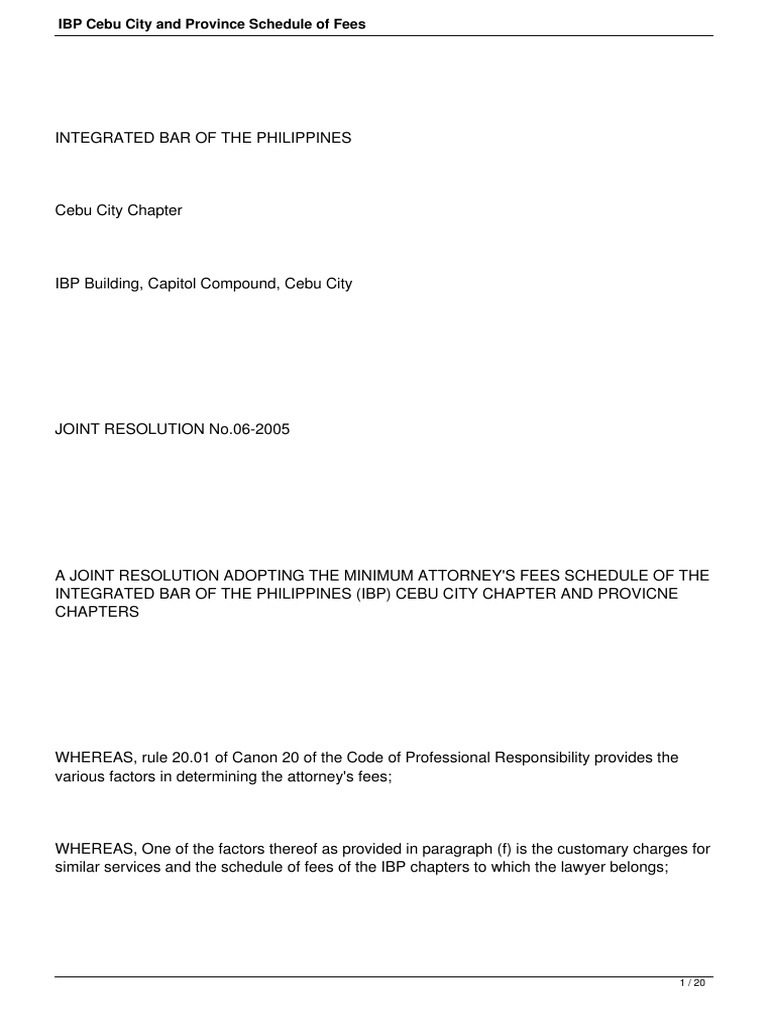 IBP Cebu City and Province Schedule of Fees

INTEGRATED BAR OF THE PHILIPPINES

Cebu City Chapter

IBP Building, Capitol Compound, Cebu City

JOINT RESOLUTION No.06-2005

A JOINT RESOLUTION ADOPTING THE MINIMUM ATTORNEY'S FEES SCHEDULE OF THE INTEGRATED BAR OF THE PHILIPPINES (IBP) CEBU CITY CHAPTER AND PROVICNE CHAPTERS

WHEREAS, rule 20.01 of Canon 20 of the Code of Professional Responsibility provides the various factors in determining the attorney's fees;

WHEREAS, One of the factors thereof as provided in paragraph (f) is the customary charges for similar services and the schedule of fees of the IBP chapters to which the lawyer belongs;

1 / 20